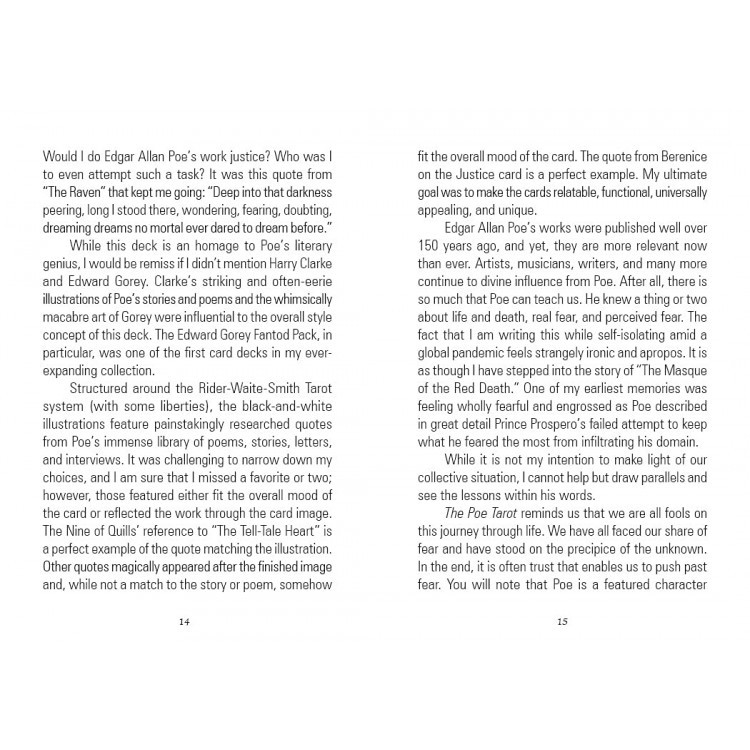 Would I do Edgar Allan Poe's work justice? Who was I to even attempt such a task? It was this quote from "The Raven" that kept me going: "Deep into that darkness peering, long I stood there, wondering, fearing, doubting, dreaming dreams no mortal ever dared to dream before."

While this deck is an homage to Poe's literary genius, I would be remiss if I didn't mention Harry Clarke and Edward Gorey. Clarke's striking and often-eerie illustrations of Poe's stories and poems and the whimsically macabre art of Gorey were influential to the overall style concept of this deck. The Edward Gorey Fantod Pack, in particular, was one of the first card decks in my ever-expanding collection.

Structured around the Rider-Waite-Smith Tarot system (with some liberties), the black-and-white illustrations feature painstakingly researched quotes from Poe's immense library of poems, stories, letters, and interviews. It was challenging to narrow down my choices, and I am sure that I missed a favorite or two; however, those featured either fit the overall mood of the card or reflected the work through the card image. The Nine of Quills' reference to "The Tell-Tale Heart" is a perfect example of the quote matching the illustration. Other quotes magically appeared after the finished image and, while not a match to the story or poem, somehow

14

fit the overall mood of the card. The quote from Berenice on the Justice card is a perfect example. My ultimate goal was to make the cards relatable, functional, universally appealing, and unique.

Edgar Allan Poe's works were published well over 150 years ago, and yet, they are more relevant now than ever. Artists, musicians, writers, and many more continue to divine influence from Poe. After all, there is so much that Poe can teach us. He knew a thing or two about life and death, real fear, and perceived fear. The fact that I am writing this while self-isolating amid a global pandemic feels strangely ironic and apropos. It is as though I have stepped into the story of "The Masque of the Red Death." One of my earliest memories was feeling wholly fearful and engrossed as Poe described in great detail Prince Prospero's failed attempt to keep what he feared the most from infiltrating his domain.

While it is not my intention to make light of our collective situation, I cannot help but draw parallels and see the lessons within his words.

The Poe Tarot reminds us that we are all fools on this journey through life. We have all faced our share of fear and have stood on the precipice of the unknown. In the end, it is often trust that enables us to push past fear. You will note that Poe is a featured character

15